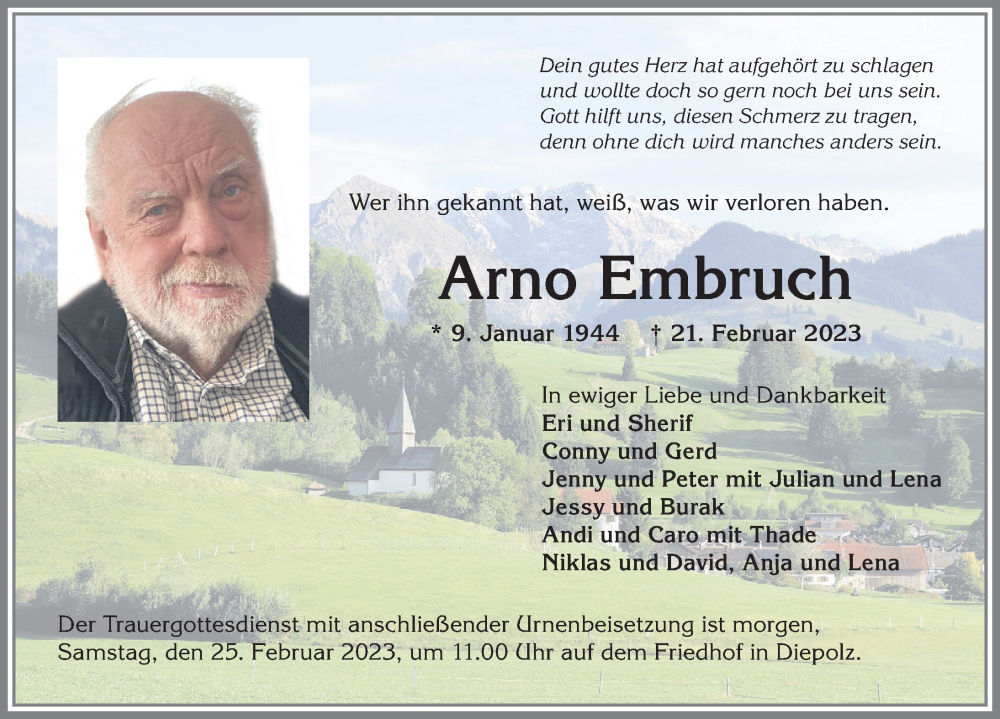 Dein gutes Herz hat aufgehört zu schlagen
und wollte doch so gern noch bei uns sein.
Gott hilft uns, diesen Schmerz zu tragen,
denn ohne dich wird manches anders sein.

Wer ihn gekannt hat, weiß, was wir verloren haben.

Arno Embruch

* 9. Januar 1944 † 21. Februar 2023

In ewiger Liebe und Dankbarkeit
Eri und Sherif
Conny und Gerd
Jenny und Peter mit Julian und Lena
Jessy und Burak
Andi und Caro mit Thade
Niklas und David, Anja und Lena

Der Trauergottesdienst mit anschließender Urnenbeisetzung ist morgen, Samstag, den 25. Februar 2023, um 11.00 Uhr auf dem Friedhof in Diepolz.